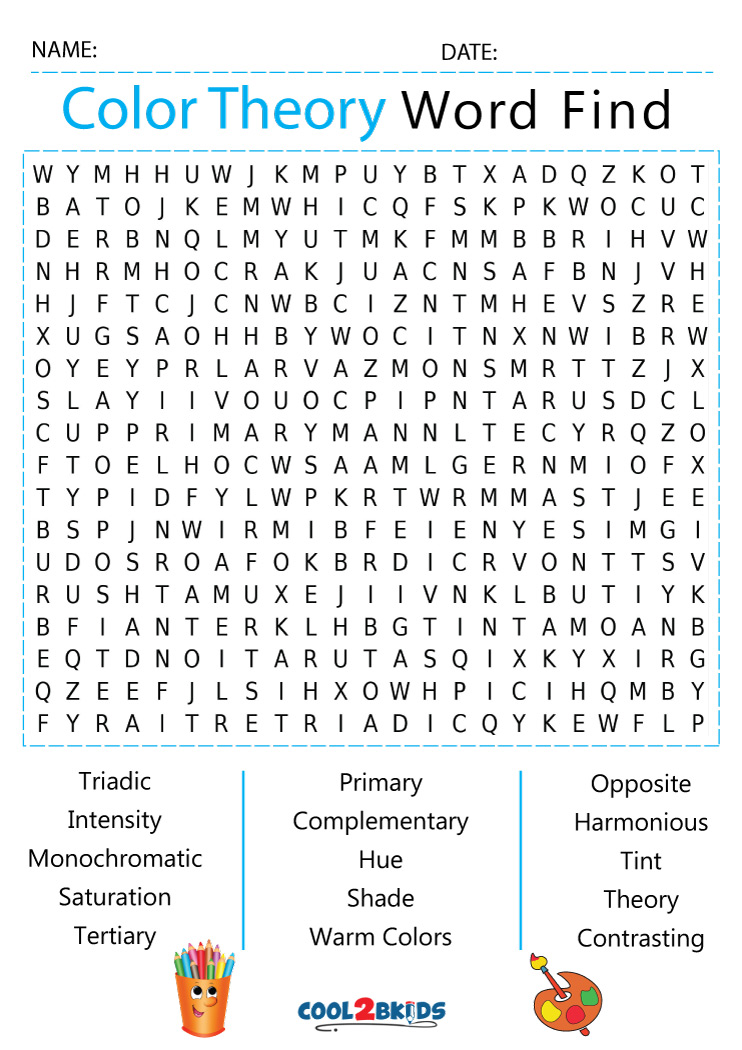 NAME: DATE:

Color Theory Word Find

W Y M H H U W J K M P U Y B T X A D Q Z K O T
B A T O J K E M W H I C Q F S K P K W O C U C
D E R B N Q L M Y U T M K F M M B B R I H V W
N H R M H O C R A K J U A C N S A F B N J V H
H J F T C J C N W B C I Z N T M H E V S Z R E
X U G S A O H H B Y W O C I T N X N W I B R W
O Y E Y P R L A R V A Z M O N S M R T T Z J X
S L A Y I I V O U O C P I P N T A R U S D C L
C U P P R I M A R Y M A N N L T E C Y R Q Z O
F T O E L H O C W S A A M L G E R N M I O F X
T Y P I D F Y L W P K R T W R M M A S T J E E
B S P J N W I R M I B F E I E N Y E S I M G I
U D O S R O A F O K B R D I C R V O N T T S V
R U S H T A M U X E J I I V N K L B U T I Y K
B F I A N T E R K L H B G T I N T A M O A N B
E Q T D N O I T A R U T A S Q I X K Y X I R G
Q Z E E F J L S I H X O W H P I C I H Q M B Y
F Y R A I T R E T R I A D I C Q Y K E W F L P

Triadic
Intensity
Monochromatic
Saturation
Tertiary

Primary
Complementary
Hue
Shade
Warm Colors

Opposite
Harmonious
Tint
Theory
Contrasting

COOL2BKIDS